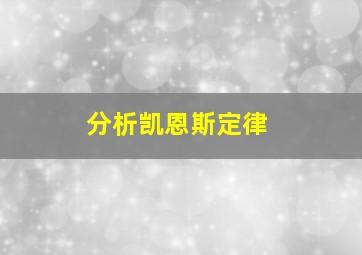 分析凯恩斯定律